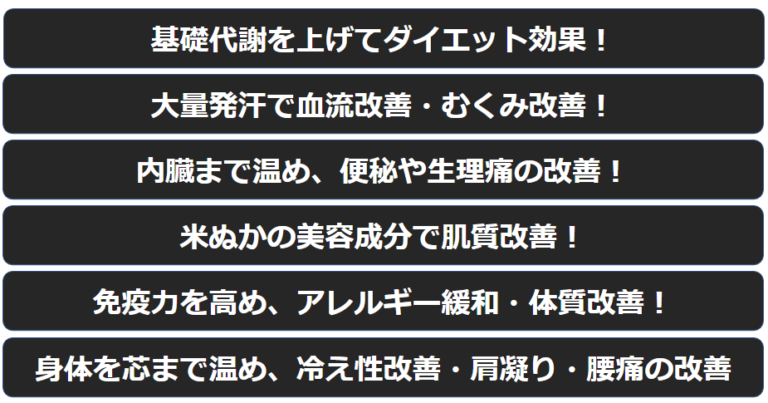 基礎代謝を上げてダイエット効果！

大量発汗で血流改善・むくみ改善！

内臓まで温め、便秘や生理痛の改善！

米ぬかの美容成分で肌質改善！

免疫力を高め、アレルギー緩和・体質改善！

身体を芯まで温め、冷え性改善・肩凝り・腰痛の改善